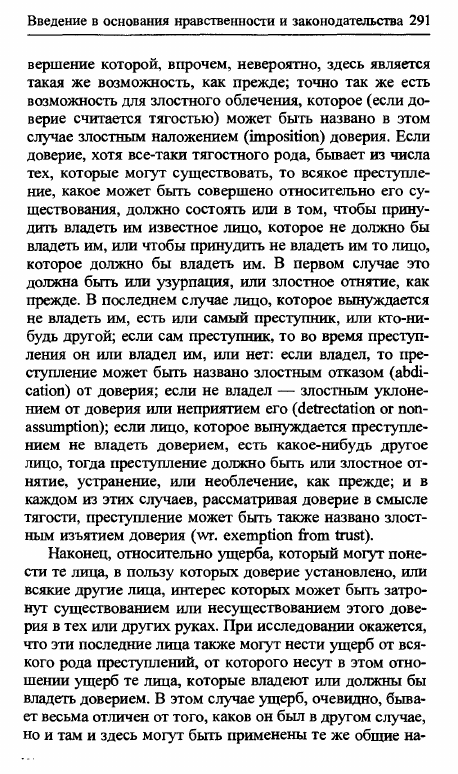 Введение в основания нравственности и законодательства 291

вершение которой, впрочем, невероятно, здесь является такая же возможность, как прежде; точно так же есть возможность для злостного облечения, которое (если доверие считается тягостью) может быть названо в этом случае злостным наложением (imposition) доверия. Если доверие, хотя все-таки тягостного рода, бывает из числа тех, которые могут существовать, то всякое преступление, какое может быть совершено относительно его существования, должно состоять или в том, чтобы принудить владеть им известное лицо, которое не должно бы владеть им, или чтобы принудить не владеть им то лицо, которое должно бы владеть им. В первом случае это должна быть или узурпация, или злостное отнятие, как прежде. В последнем случае лицо, которое вынуждается не владеть им, есть или самый преступник, или кто-нибудь другой; если сам преступник, то во время преступления он или владел им, или нет: если владел, то преступление может быть названо злостным отказом (abdication) от доверия; если не владел — злостным уклонением от доверия или неприятием его (detrectation or non-assumption); если лицо, которое вынуждается преступлением не владеть доверием, есть какое-нибудь другое лицо, тогда преступление должно быть или злостное отнятие, устранение, или необлечение, как прежде; и в каждом из этих случаев, рассматривая доверие в смысле тягости, преступление может быть также названо злостным изъятием доверия (wr. exemption from trust).

Наконец, относительно ущерба, который могут понести те лица, в пользу которых доверие установлено, или всякие другие лица, интерес которых может быть затронут существованием или несуществованием этого доверия в тех или других руках. При исследовании окажется, что эти последние лица также могут нести ущерб от всякого рода преступлений, от которого несут в этом отношении ущерб те лица, которые владеют или должны бы владеть доверием. В этом случае ущерб, очевидно, бывает весьма отличен от того, каков он был в другом случае, но и там и здесь могут быть применены те же общие на-